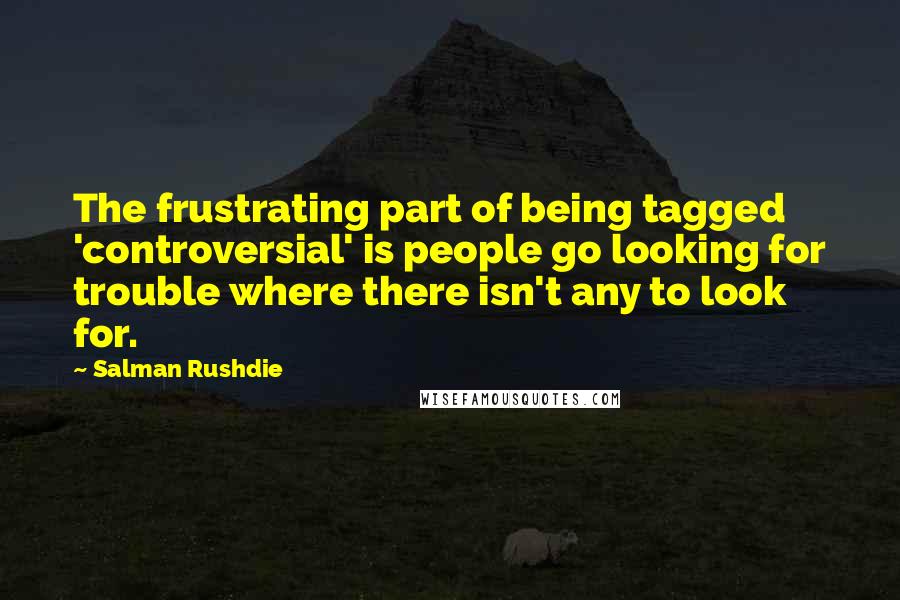 The frustrating part of being tagged 'controversial' is people go looking for trouble where there isn't any to look for.

~ Salman Rushdie

WISEFAMOUSQUOTES.COM